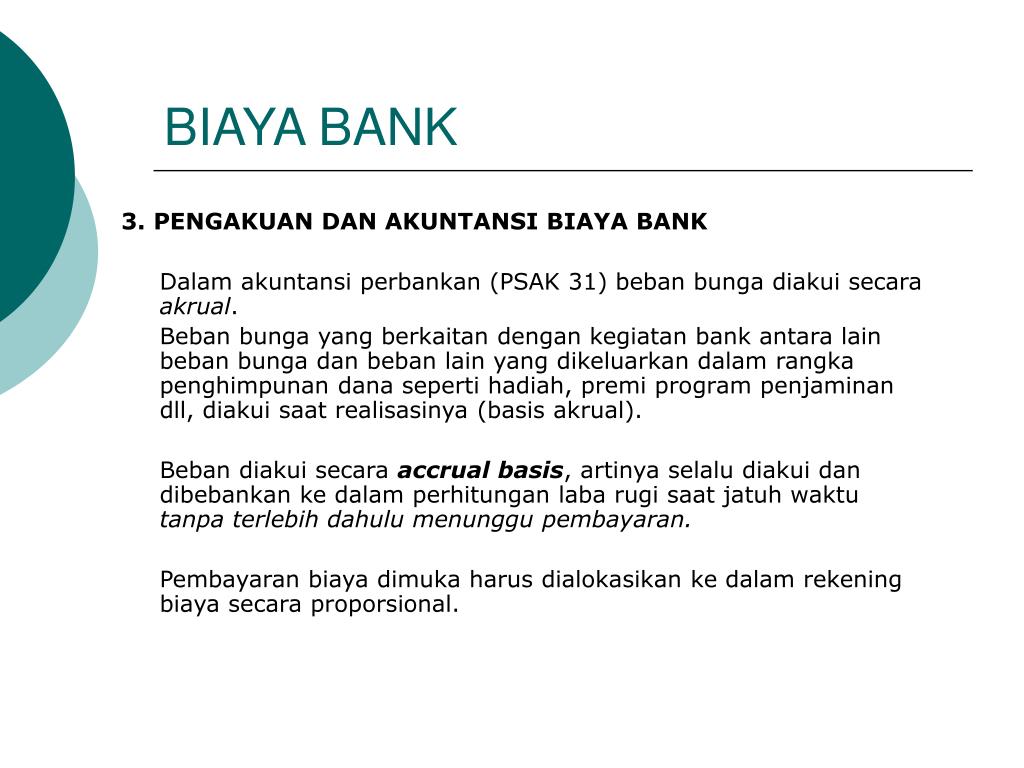 BIAYA BANK

3. PENGAKUAN DAN AKUNTANSI BIAYA BANK

Dalam akuntansi perbankan (PSAK 31) beban bunga diakui secara akrual.

Beban bunga yang berkaitan dengan kegiatan bank antara lain beban bunga dan beban lain yang dikeluarkan dalam rangka penghimpunan dana seperti hadiah, premi program penjaminan dll, diakui saat realisasinya (basis akrual).

Beban diakui secara accrual basis, artinya selalu diakui dan dibebankan ke dalam perhitungan laba rugi saat jatuh waktu tanpa terlebih dahulu menunggu pembayaran.

Pembayaran biaya dimuka harus dialokasikan ke dalam rekening biaya secara proporsional.